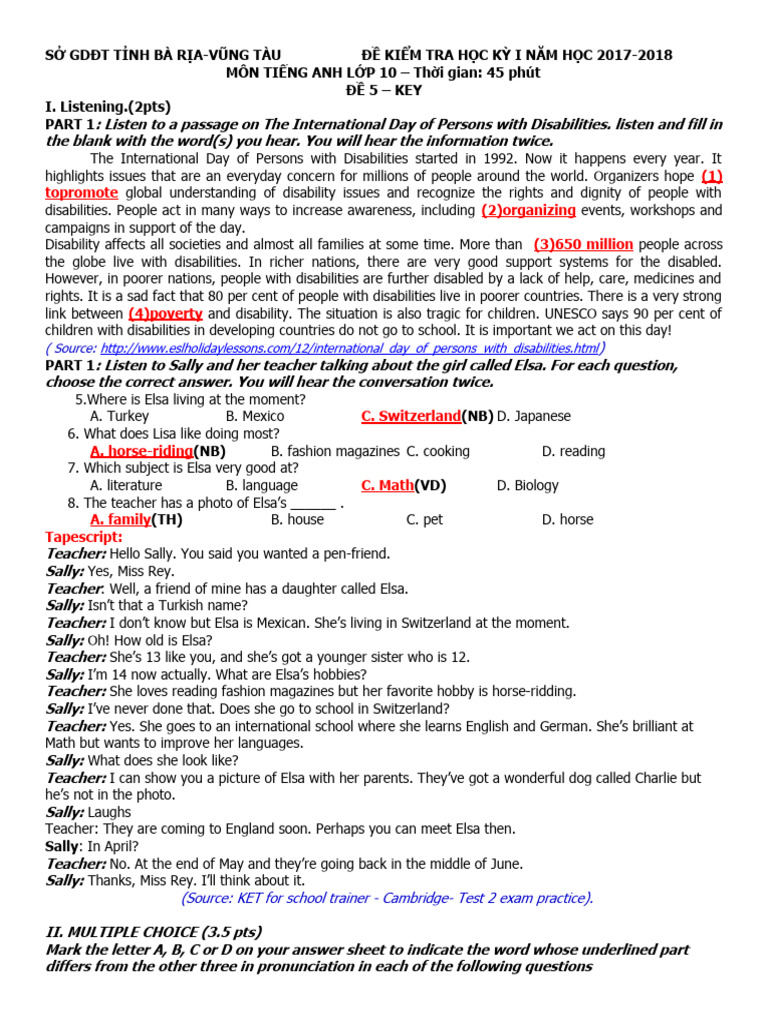 SỞ GDĐT TỈNH BÀ RỊA-VŨNG TÀU ĐỀ KIỂM TRA HỌC KỲ I NĂM HỌC 2017-2018
MÔN TIẾNG ANH LỚP 10 – Thời gian: 45 phút
ĐỀ 5 – KEY

I. Listening.(2pts)
PART 1: Listen to a passage on The International Day of Persons with Disabilities. listen and fill in the blank with the word(s) you hear. You will hear the information twice.

The International Day of Persons with Disabilities started in 1992. Now it happens every year. It highlights issues that are an everyday concern for millions of people around the world. Organizers hope (1) topromote global understanding of disability issues and recognize the rights and dignity of people with disabilities. People act in many ways to increase awareness, including (2)organizing events, workshops and campaigns in support of the day.
Disability affects all societies and almost all families at some time. More than (3)650 million people across the globe live with disabilities. In richer nations, there are very good support systems for the disabled. However, in poorer nations, people with disabilities are further disabled by a lack of help, care, medicines and rights. It is a sad fact that 80 per cent of people with disabilities live in poorer countries. There is a very strong link between (4)poverty and disability. The situation is also tragic for children. UNESCO says 90 per cent of children with disabilities in developing countries do not go to school. It is important we act on this day!
( Source: http://www.eslholidaylessons.com/12/international_day_of_persons_with_disabilities.html)

PART 1: Listen to Sally and her teacher talking about the girl called Elsa. For each question, choose the correct answer. You will hear the conversation twice.
5.Where is Elsa living at the moment?
A. Turkey B. Mexico C. Switzerland(NB) D. Japanese
6. What does Lisa like doing most?
A. horse-riding(NB) B. fashion magazines C. cooking D. reading
7. Which subject is Elsa very good at?
A. literature B. language C. Math(VD) D. Biology
8. The teacher has a photo of Elsa's ______ .
A. family(TH) B. house C. pet D. horse

Tapescript:
Teacher: Hello Sally. You said you wanted a pen-friend.
Sally: Yes, Miss Rey.
Teacher. Well, a friend of mine has a daughter called Elsa.
Sally: Isn't that a Turkish name?
Teacher: I don't know but Elsa is Mexican. She's living in Switzerland at the moment.
Sally: Oh! How old is Elsa?
Teacher: She's 13 like you, and she's got a younger sister who is 12.
Sally: I'm 14 now actually. What are Elsa's hobbies?
Teacher: She loves reading fashion magazines but her favorite hobby is horse-ridding.
Sally: I've never done that. Does she go to school in Switzerland?
Teacher: Yes. She goes to an international school where she learns English and German. She's brilliant at Math but wants to improve her languages.
Sally: What does she look like?
Teacher: I can show you a picture of Elsa with her parents. They've got a wonderful dog called Charlie but he's not in the photo.
Sally: Laughs
Teacher: They are coming to England soon. Perhaps you can meet Elsa then.
Sally: In April?
Teacher: No. At the end of May and they're going back in the middle of June.
Sally: Thanks, Miss Rey. I'll think about it.
(Source: KET for school trainer - Cambridge- Test 2 exam practice).

II. MULTIPLE CHOICE (3.5 pts)
Mark the letter A, B, C or D on your answer sheet to indicate the word whose underlined part differs from the other three in pronunciation in each of the following questions